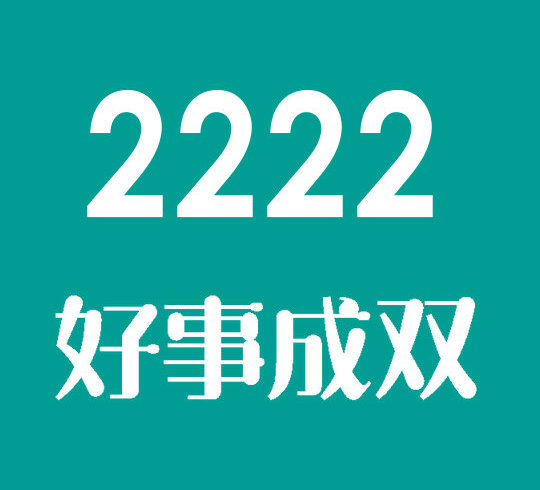 2222

好事成双